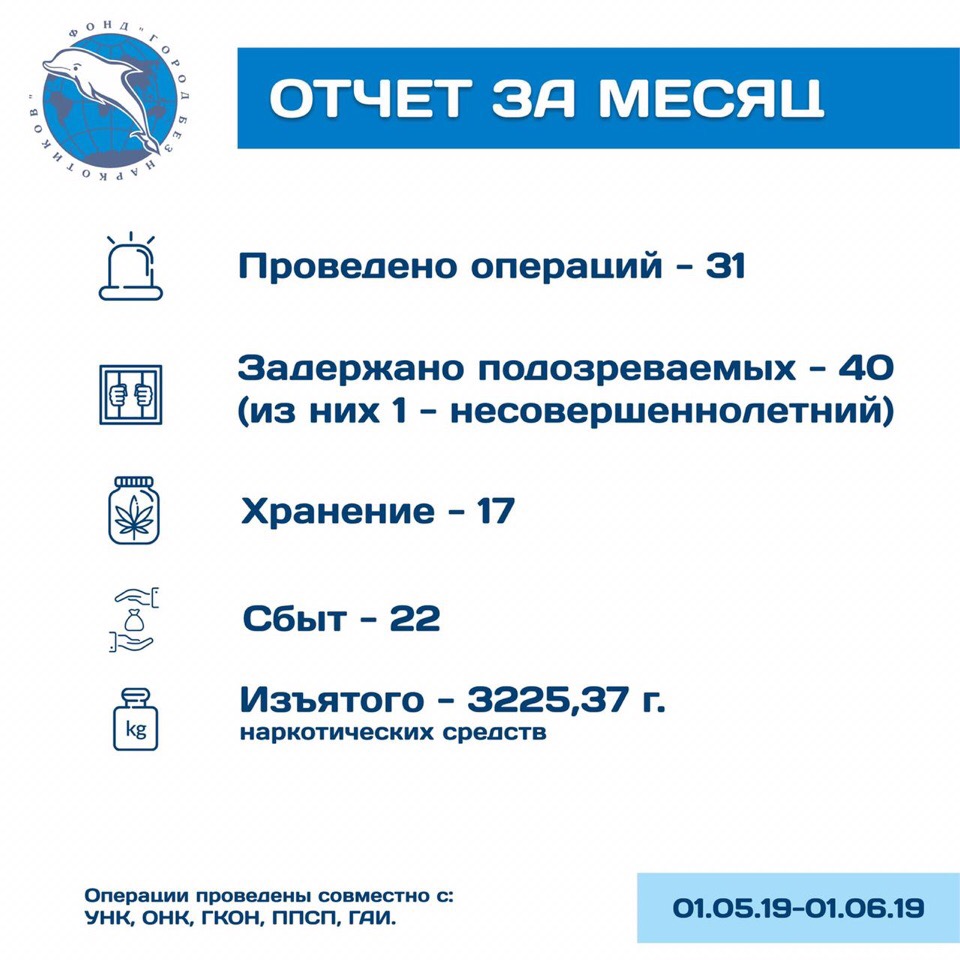 ФОНД "ГОРОД БЕЗ НАРКОТИКОВ"

ОТЧЕТ ЗА МЕСЯЦ

Проведено операций - 31

Задержано подозреваемых - 40
(из них 1 - несовершеннолетний)

Хранение - 17

Сбыт - 22

kg

Изъятого - 3225,37 г.
наркотических средств

Операции проведены совместно с:
УНК, ОНК, ГКОН, ППСП, ГАИ.

01.05.19-01.06.19